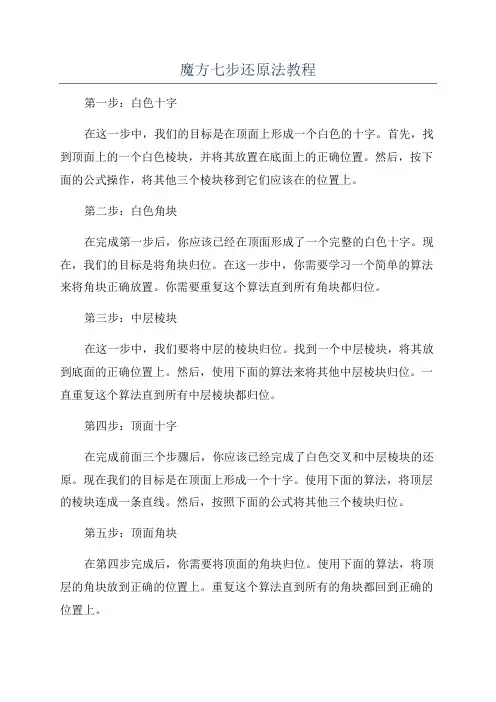 魔方七步还原法教程

第一步：白色十字

在这一步中，我们的目标是在顶面上形成一个白色的十字。首先，找到顶面上的一个白色棱块，并将其放置在底面上的正确位置。然后，按下面的公式操作，将其他三个棱块移到它们应该在的位置上。

第二步：白色角块

在完成第一步后，你应该已经在顶面形成了一个完整的白色十字。现在，我们的目标是将角块归位。在这一步中，你需要学习一个简单的算法来将角块正确放置。你需要重复这个算法直到所有角块都归位。

第三步：中层棱块

在这一步中，我们要将中层的棱块归位。找到一个中层棱块，将其放到底面的正确位置上。然后，使用下面的算法来将其他中层棱块归位。一直重复这个算法直到所有中层棱块都归位。

第四步：顶面十字

在完成前面三个步骤后，你应该已经完成了白色交叉和中层棱块的还原。现在我们的目标是在顶面上形成一个十字。使用下面的算法，将顶层的棱块连成一条直线。然后，按照下面的公式将其他三个棱块归位。

第五步：顶面角块

在第四步完成后，你需要将顶面的角块归位。使用下面的算法，将顶层的角块放到正确的位置上。重复这个算法直到所有的角块都回到正确的位置上。